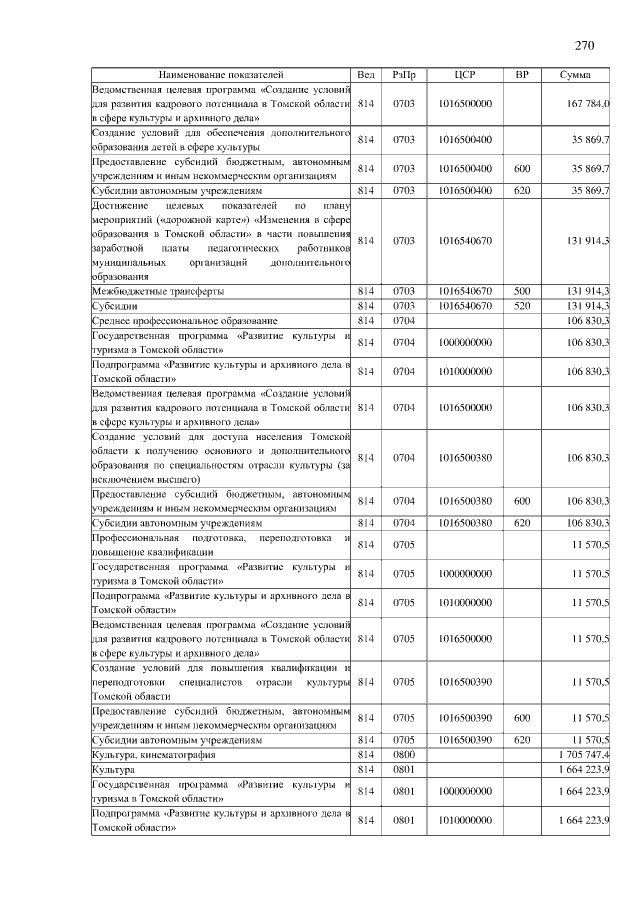 270

| Наименование показателей | Вед | РзПр | ЦСР | ВР | Сумма |
|---|---|---|---|---|---|
| Ведомственная целевая программа «Создание условий для развития кадрового потенциала в Томской области в сфере культуры и архивного дела» | 814 | 0703 | 1016500000 | | 167 784,0 |
| Создание условий для обеспечения дополнительного образования детей в сфере культуры | 814 | 0703 | 1016500400 | | 35 869,7 |
| Предоставление субсидий бюджетным, автономным учреждениям и иным некоммерческим организациям | 814 | 0703 | 1016500400 | 600 | 35 869,7 |
| Субсидии автономным учреждениям | 814 | 0703 | 1016500400 | 620 | 35 869,7 |
| Достижение целевых показателей по плану мероприятий («дорожной карте») «Изменения в сфере образования в Томской области» в части повышения заработной платы педагогических работников муниципальных организаций дополнительного образования | 814 | 0703 | 1016540670 | | 131 914,3 |
| Межбюджетные трансферты | 814 | 0703 | 1016540670 | 500 | 131 914,3 |
| Субсидии | 814 | 0703 | 1016540670 | 520 | 131 914,3 |
| Среднее профессиональное образование | 814 | 0704 | | | 106 830,3 |
| Государственная программа «Развитие культуры и туризма в Томской области» | 814 | 0704 | 1000000000 | | 106 830,3 |
| Подпрограмма «Развитие культуры и архивного дела в Томской области» | 814 | 0704 | 1010000000 | | 106 830,3 |
| Ведомственная целевая программа «Создание условий для развития кадрового потенциала в Томской области в сфере культуры и архивного дела» | 814 | 0704 | 1016500000 | | 106 830,3 |
| Создание условий для доступа населения Томской области к получению основного и дополнительного образования по специальностям отрасли культуры (за исключением высшего) | 814 | 0704 | 1016500380 | | 106 830,3 |
| Предоставление субсидий бюджетным, автономным учреждениям и иным некоммерческим организациям | 814 | 0704 | 1016500380 | 600 | 106 830,3 |
| Субсидии автономным учреждениям | 814 | 0704 | 1016500380 | 620 | 106 830,3 |
| Профессиональная подготовка, переподготовка и повышение квалификации | 814 | 0705 | | | 11 570,5 |
| Государственная программа «Развитие культуры и туризма в Томской области» | 814 | 0705 | 1000000000 | | 11 570,5 |
| Подпрограмма «Развитие культуры и архивного дела в Томской области» | 814 | 0705 | 1010000000 | | 11 570,5 |
| Ведомственная целевая программа «Создание условий для развития кадрового потенциала в Томской области в сфере культуры и архивного дела» | 814 | 0705 | 1016500000 | | 11 570,5 |
| Создание условий для повышения квалификации и переподготовки специалистов отрасли культуры Томской области | 814 | 0705 | 1016500390 | | 11 570,5 |
| Предоставление субсидий бюджетным, автономным учреждениям и иным некоммерческим организациям | 814 | 0705 | 1016500390 | 600 | 11 570,5 |
| Субсидии автономным учреждениям | 814 | 0705 | 1016500390 | 620 | 11 570,5 |
| Культура, кинематография | 814 | 0800 | | | 1 705 747,4 |
| Культура | 814 | 0801 | | | 1 664 223,9 |
| Государственная программа «Развитие культуры и туризма в Томской области» | 814 | 0801 | 1000000000 | | 1 664 223,9 |
| Подпрограмма «Развитие культуры и архивного дела в Томской области» | 814 | 0801 | 1010000000 | | 1 664 223,9 |